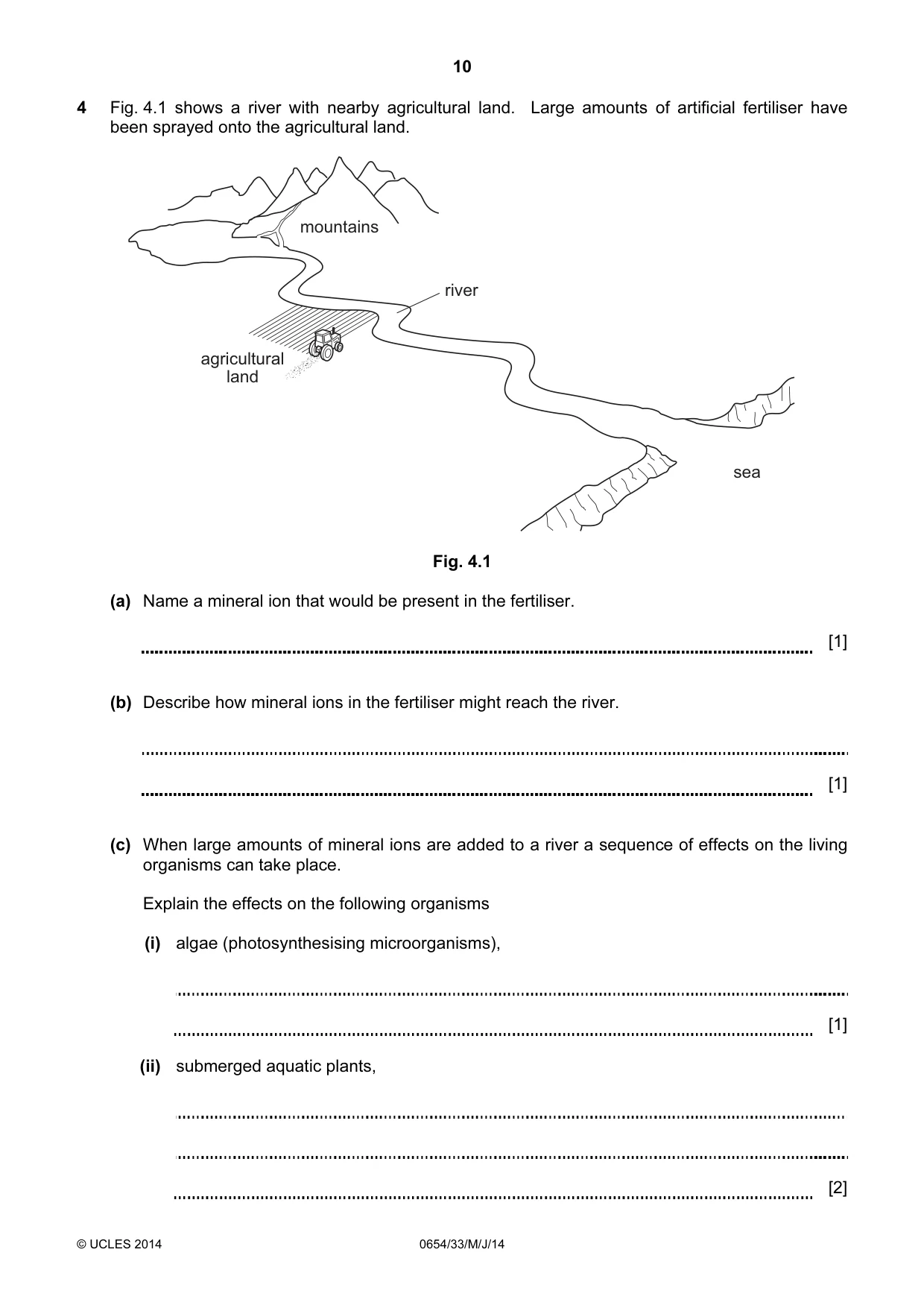 10

4 Fig. 4.1 shows a river with nearby agricultural land. Large amounts of artificial fertiliser have been sprayed onto the agricultural land.

mountains

river

agricultural land

sea

Fig. 4.1

(a) Name a mineral ion that would be present in the fertiliser.

____ [1]

(b) Describe how mineral ions in the fertiliser might reach the river.

____

____ [1]

(c) When large amounts of mineral ions are added to a river a sequence of effects on the living organisms can take place.

Explain the effects on the following organisms

(i) algae (photosynthesising microorganisms),

____

____ [1]

(ii) submerged aquatic plants,

____

____

____ [2]

© UCLES 2014 0654/33/M/J/14